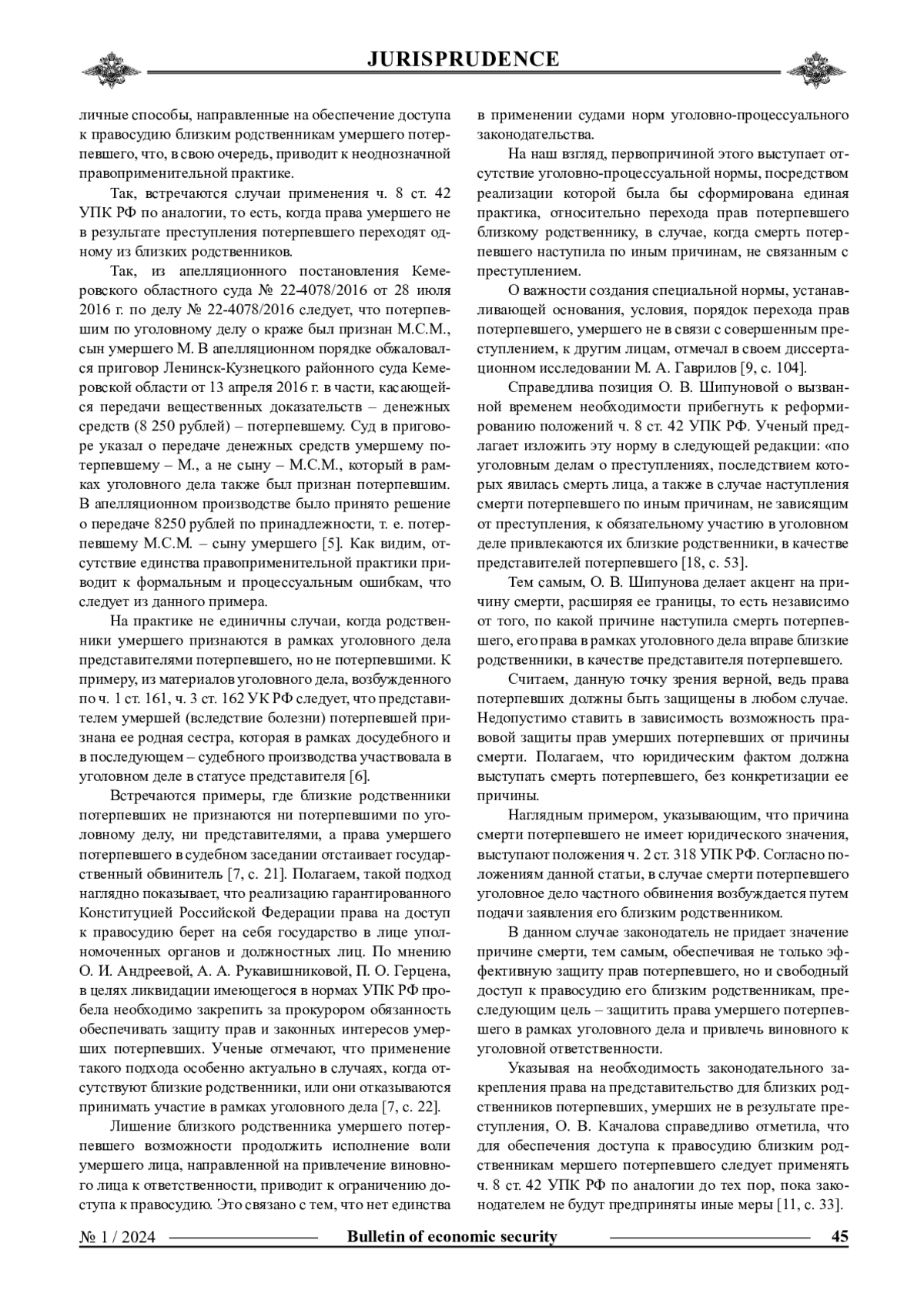 JURISPRUDENCE

личные способы, направленные на обеспечение доступа к правосудию близким родственникам умершего потерпевшего, что, в свою очередь, приводит к неоднозначной правоприменительной практике.

Так, встречаются случаи применения ч. 8 ст. 42 УПК РФ по аналогии, то есть, когда права умершего не в результате преступления потерпевшего переходят одному из близких родственников.

Так, из апелляционного постановления Кемеровского областного суда № 22-4078/2016 от 28 июля 2016 г. по делу № 22-4078/2016 следует, что потерпевшим по уголовному делу о краже был признан М.С.М., сын умершего М. В апелляционном порядке обжаловался приговор Ленинск-Кузнецкого районного суда Кемеровской области от 13 апреля 2016 г. в части, касающейся передачи вещественных доказательств – денежных средств (8 250 рублей) – потерпевшему. Суд в приговоре указал о передаче денежных средств умершему потерпевшему – М., а не сыну – М.С.М., который в рамках уголовного дела также был признан потерпевшим. В апелляционном производстве было принято решение о передаче 8250 рублей по принадлежности, т. е. потерпевшему М.С.М. – сыну умершего [5]. Как видим, отсутствие единства правоприменительной практики приводит к формальным и процессуальным ошибкам, что следует из данного примера.

На практике не единичны случаи, когда родственники умершего признаются в рамках уголовного дела представителями потерпевшего, но не потерпевшими. К примеру, из материалов уголовного дела, возбужденного по ч. 1 ст. 161, ч. 3 ст. 162 УК РФ следует, что представителем умершей (вследствие болезни) потерпевшей признана ее родная сестра, которая в рамках досудебного и в последующем – судебного производства участвовала в уголовном деле в статусе представителя [6].

Встречаются примеры, где близкие родственники потерпевших не признаются ни потерпевшими по уголовному делу, ни представителями, а права умершего потерпевшего в судебном заседании отстаивает государственный обвинитель [7, с. 21]. Полагаем, такой подход наглядно показывает, что реализацию гарантированного Конституцией Российской Федерации права на доступ к правосудию берет на себя государство в лице уполномоченных органов и должностных лиц. По мнению О. И. Андреевой, А. А. Рукавишниковой, П. О. Герцена, в целях ликвидации имеющегося в нормах УПК РФ пробела необходимо закрепить за прокурором обязанность обеспечивать защиту прав и законных интересов умерших потерпевших. Ученые отмечают, что применение такого подхода особенно актуально в случаях, когда отсутствуют близкие родственники, или они отказываются принимать участие в рамках уголовного дела [7, с. 22].

Лишение близкого родственника умершего потерпевшего возможности продолжить исполнение воли умершего лица, направленной на привлечение виновного лица к ответственности, приводит к ограничению доступа к правосудию. Это связано с тем, что нет единства в применении судами норм уголовно-процессуального законодательства.

На наш взгляд, первопричиной этого выступает отсутствие уголовно-процессуальной нормы, посредством реализации которой была бы сформирована единая практика, относительно перехода прав потерпевшего близкому родственнику, в случае, когда смерть потерпевшего наступила по иным причинам, не связанным с преступлением.

О важности создания специальной нормы, устанавливающей основания, условия, порядок перехода прав потерпевшего, умершего не в связи с совершенным преступлением, к другим лицам, отмечал в своем диссертационном исследовании М. А. Гаврилов [9, с. 104].

Справедлива позиция О. В. Шипуновой о вызванной временем необходимости прибегнуть к реформированию положений ч. 8 ст. 42 УПК РФ. Ученый предлагает изложить эту норму в следующей редакции: «по уголовным делам о преступлениях, последствием которых явилась смерть лица, а также в случае наступления смерти потерпевшего по иным причинам, не зависящим от преступления, к обязательному участию в уголовном деле привлекаются их близкие родственники, в качестве представителей потерпевшего [18, с. 53].

Тем самым, О. В. Шипунова делает акцент на причину смерти, расширяя ее границы, то есть независимо от того, по какой причине наступила смерть потерпевшего, его права в рамках уголовного дела вправе близкие родственники, в качестве представителя потерпевшего.

Считаем, данную точку зрения верной, ведь права потерпевших должны быть защищены в любом случае. Недопустимо ставить в зависимость возможность правовой защиты прав умерших потерпевших от причины смерти. Полагаем, что юридическим фактом должна выступать смерть потерпевшего, без конкретизации ее причины.

Наглядным примером, указывающим, что причина смерти потерпевшего не имеет юридического значения, выступают положения ч. 2 ст. 318 УПК РФ. Согласно положениям данной статьи, в случае смерти потерпевшего уголовное дело частного обвинения возбуждается путем подачи заявления его близким родственником.

В данном случае законодатель не придает значение причине смерти, тем самым, обеспечивая не только эффективную защиту прав потерпевшего, но и свободный доступ к правосудию его близким родственникам, преследующим цель – защитить права умершего потерпевшего в рамках уголовного дела и привлечь виновного к уголовной ответственности.

Указывая на необходимость законодательного закрепления права на представительство для близких родственников потерпевших, умерших не в результате преступления, О. В. Качалова справедливо отметила, что для обеспечения доступа к правосудию близким родственникам мершего потерпевшего следует применять ч. 8 ст. 42 УПК РФ по аналогии до тех пор, пока законодателем не будут предприняты иные меры [11, с. 33].

№ 1 / 2024 Bulletin of economic security 45